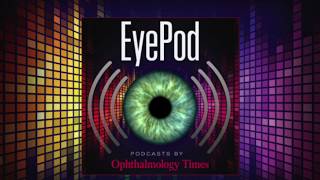 EyePod

PODCASTS BY
Ophthalmology Times